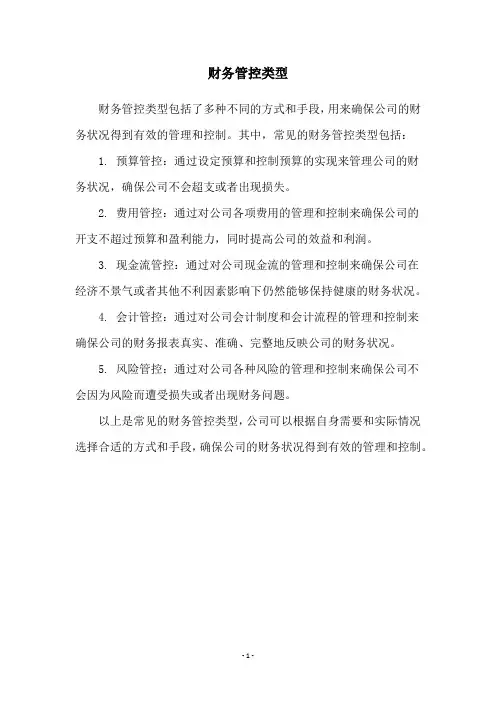 财务管控类型

财务管控类型包括了多种不同的方式和手段，用来确保公司的财务状况得到有效的管理和控制。其中，常见的财务管控类型包括：

1. 预算管控：通过设定预算和控制预算的实现来管理公司的财务状况，确保公司不会超支或者出现损失。

2. 费用管控：通过对公司各项费用的管理和控制来确保公司的开支不超过预算和盈利能力，同时提高公司的效益和利润。

3. 现金流管控：通过对公司现金流的管理和控制来确保公司在经济不景气或者其他不利因素影响下仍然能够保持健康的财务状况。

4. 会计管控：通过对公司会计制度和会计流程的管理和控制来确保公司的财务报表真实、准确、完整地反映公司的财务状况。

5. 风险管控：通过对公司各种风险的管理和控制来确保公司不会因为风险而遭受损失或者出现财务问题。

以上是常见的财务管控类型，公司可以根据自身需要和实际情况选择合适的方式和手段，确保公司的财务状况得到有效的管理和控制。

- 1 -